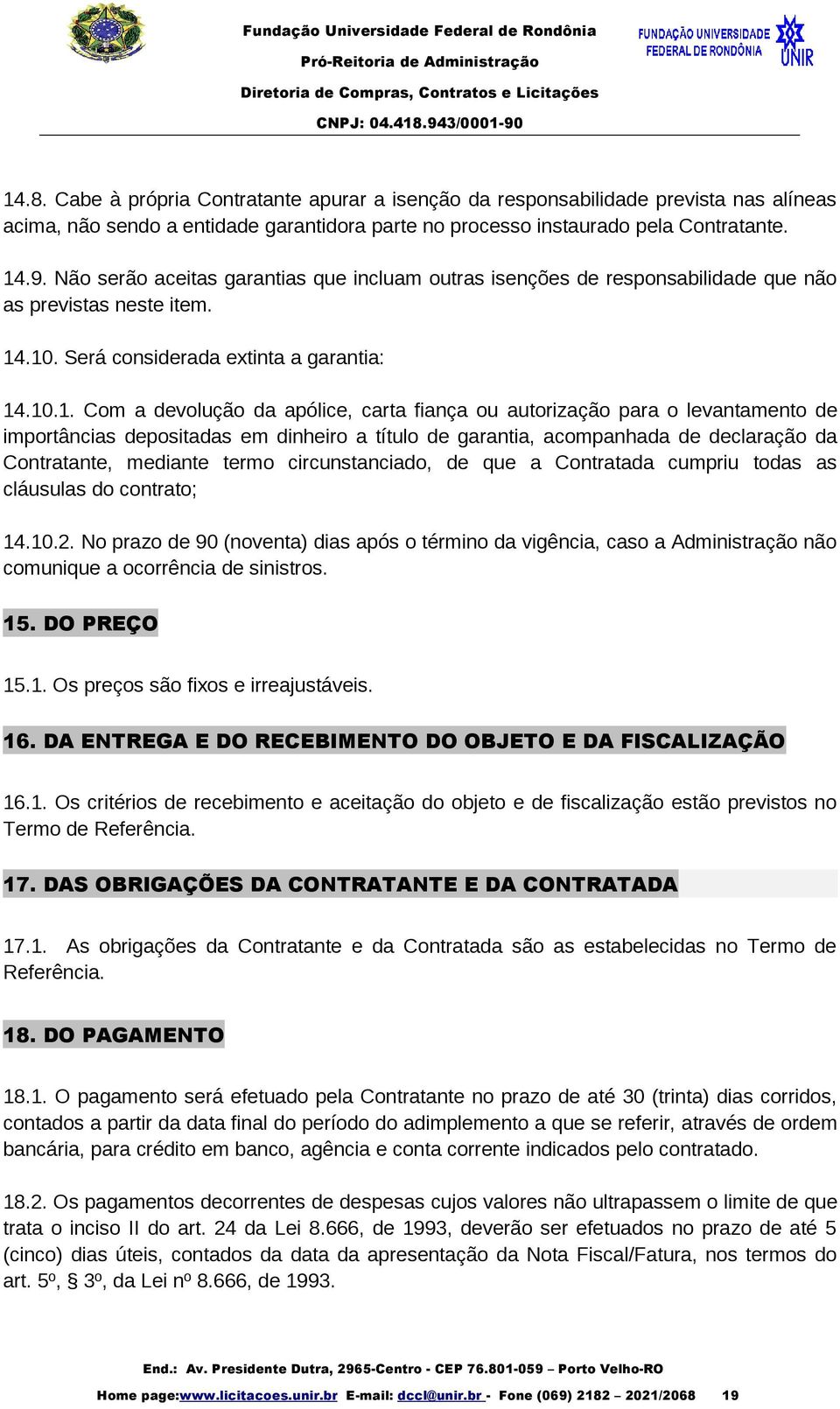 Fundação Universidade Federal de Rondônia
Pró-Reitoria de Administração
Diretoria de Compras, Contratos e Licitações
CNPJ: 04.418.943/0001-90

FUNDAÇÃO UNIVERSIDADE FEDERAL DE RONDÔNIA
UNIR

14.8. Cabe à própria Contratante apurar a isenção da responsabilidade prevista nas alíneas acima, não sendo a entidade garantidora parte no processo instaurado pela Contratante.

14.9. Não serão aceitas garantias que incluam outras isenções de responsabilidade que não as previstas neste item.

14.10. Será considerada extinta a garantia:

14.10.1. Com a devolução da apólice, carta fiança ou autorização para o levantamento de importâncias depositadas em dinheiro a título de garantia, acompanhada de declaração da Contratante, mediante termo circunstanciado, de que a Contratada cumpriu todas as cláusulas do contrato;

14.10.2. No prazo de 90 (noventa) dias após o término da vigência, caso a Administração não comunique a ocorrência de sinistros.

15. DO PREÇO

15.1. Os preços são fixos e irreajustáveis.

16. DA ENTREGA E DO RECEBIMENTO DO OBJETO E DA FISCALIZAÇÃO

16.1. Os critérios de recebimento e aceitação do objeto e de fiscalização estão previstos no Termo de Referência.

17. DAS OBRIGAÇÕES DA CONTRATANTE E DA CONTRATADA

17.1. As obrigações da Contratante e da Contratada são as estabelecidas no Termo de Referência.

18. DO PAGAMENTO

18.1. O pagamento será efetuado pela Contratante no prazo de até 30 (trinta) dias corridos, contados a partir da data final do período do adimplemento a que se referir, através de ordem bancária, para crédito em banco, agência e conta corrente indicados pelo contratado.

18.2. Os pagamentos decorrentes de despesas cujos valores não ultrapassem o limite de que trata o inciso II do art. 24 da Lei 8.666, de 1993, deverão ser efetuados no prazo de até 5 (cinco) dias úteis, contados da data da apresentação da Nota Fiscal/Fatura, nos termos do art. 5º, § 3º, da Lei nº 8.666, de 1993.

End.: Av. Presidente Dutra, 2965-Centro - CEP 76.801-059 – Porto Velho-RO
Home page:www.licitacoes.unir.br E-mail: dccl@unir.br - Fone (069) 2182 – 2021/2068 19